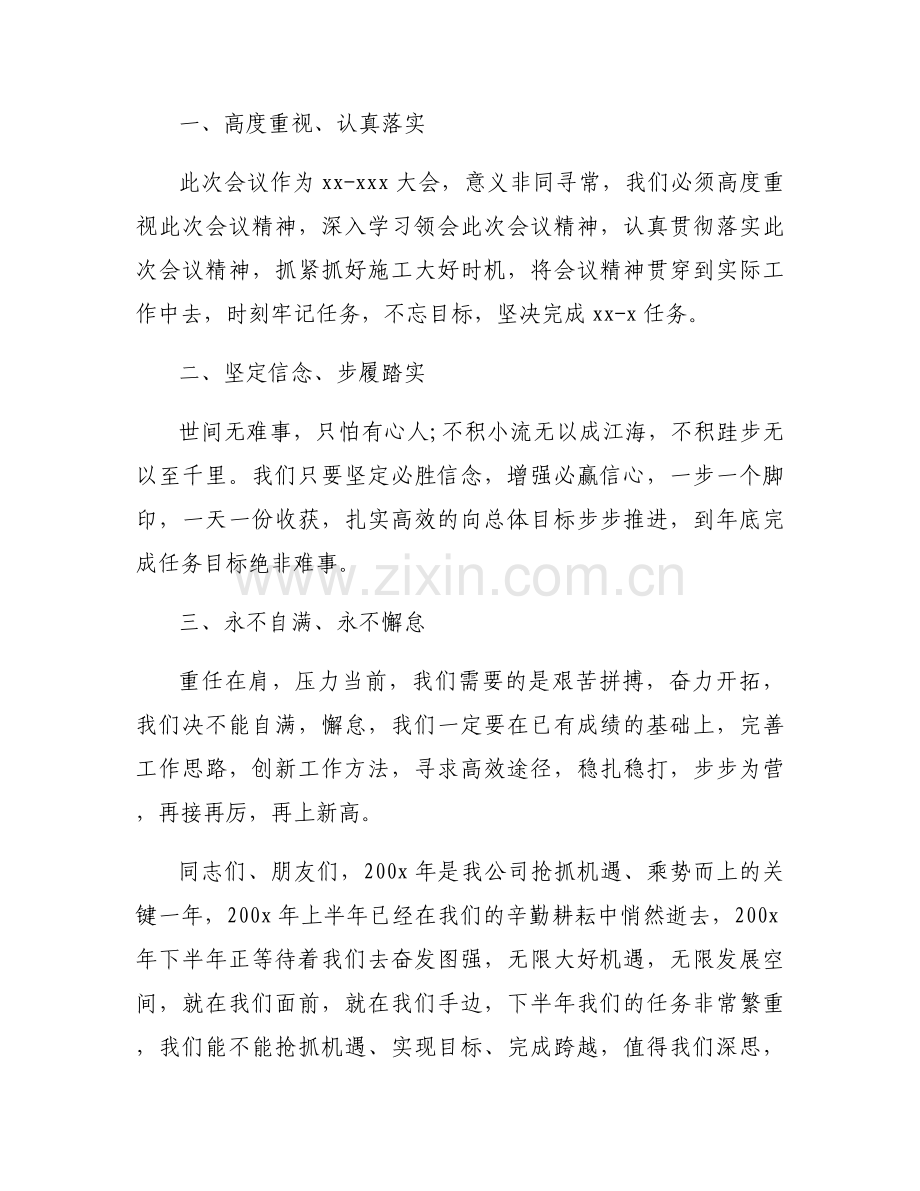 一、高度重视、认真落实

此次会议作为 xx-xxx 大会，意义非同寻常，我们必须高度重视此次会议精神，深入学习领会此次会议精神，认真贯彻落实此次会议精神，抓紧抓好施工大好时机，将会议精神贯穿到实际工作中去，时刻牢记任务，不忘目标，坚决完成 xx-x 任务。

二、坚定信念、步履踏实

世间无难事，只怕有心人;不积小流无以成江海，不积跬步无以至千里。我们只要坚定必胜信念，增强必赢信心，一步一个脚印，一天一份收获，扎实高效的向总体目标步步推进，到年底完成任务目标绝非难事。

www.zixin.com.cn

三、永不自满、永不懈怠

重任在肩，压力当前，我们需要的是艰苦拼搏，奋力开拓，我们决不能自满，懈怠，我们一定要在已有成绩的基础上，完善工作思路，创新工作方法，寻求高效途径，稳扎稳打，步步为营，再接再厉，再上新高。

同志们、朋友们，200x 年是我公司抢抓机遇、乘势而上的关键一年，200x 年上半年已经在我们的辛勤耕耘中悄然逝去，200x 年下半年正等待着我们去奋发图强，无限大好机遇，无限发展空间，就在我们面前，就在我们手边，下半年我们的任务非常繁重，我们能不能抢抓机遇、实现目标、完成跨越，值得我们深思，